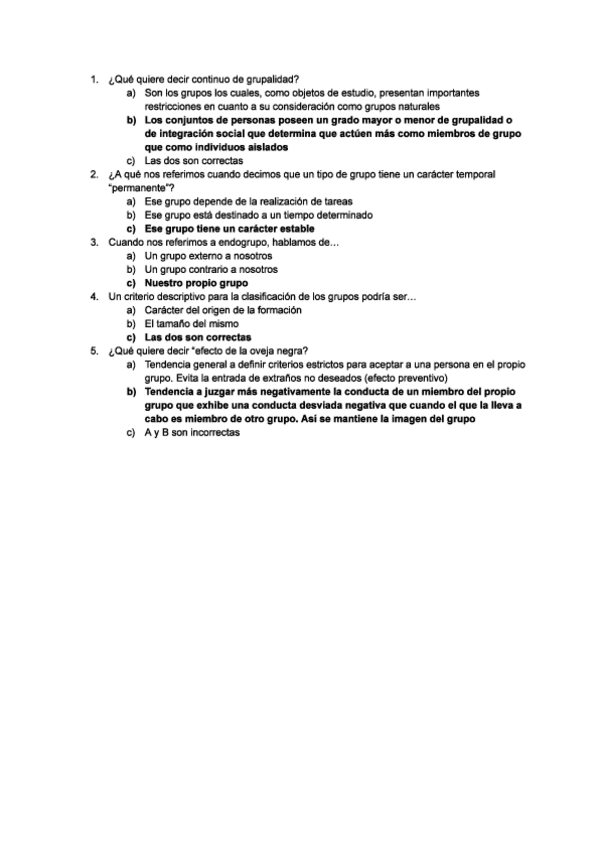 1. ¿Qué quiere decir continuo de grupalidad?
a) Son los grupos los cuales, como objetos de estudio, presentan importantes restricciones en cuanto a su consideración como grupos naturales
b) Los conjuntos de personas poseen un grado mayor o menor de grupalidad o de integración social que determina que actúen más como miembros de grupo que como individuos aislados
c) Las dos son correctas
2. ¿A qué nos referimos cuando decimos que un tipo de grupo tiene un carácter temporal "permanente"?
a) Ese grupo depende de la realización de tareas
b) Ese grupo está destinado a un tiempo determinado
c) Ese grupo tiene un carácter estable
3. Cuando nos referimos a endogrupo, hablamos de…
a) Un grupo externo a nosotros
b) Un grupo contrario a nosotros
c) Nuestro propio grupo
4. Un criterio descriptivo para la clasificación de los grupos podría ser…
a) Carácter del origen de la formación
b) El tamaño del mismo
c) Las dos son correctas
5. ¿Qué quiere decir "efecto de la oveja negra?
a) Tendencia general a definir criterios estrictos para aceptar a una persona en el propio grupo. Evita la entrada de extraños no deseados (efecto preventivo)
b) Tendencia a juzgar más negativamente la conducta de un miembro del propio grupo que exhibe una conducta desviada negativa que cuando el que la lleva a cabo es miembro de otro grupo. Así se mantiene la imagen del grupo
c) A y B son incorrectas